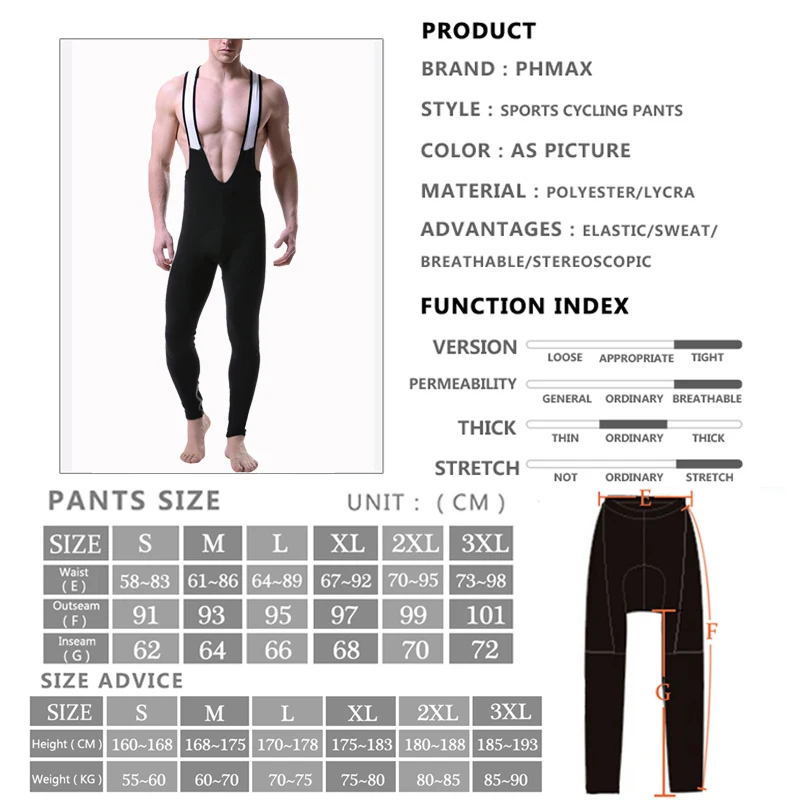 PRODUCT

BRAND : PHMAX

STYLE : SPORTS CYCLING PANTS

COLOR : AS PICTURE

MATERIAL : POLYESTER/LYCRA

ADVANTAGES : ELASTIC/SWEAT/ BREATHABLE/STEREOSCOPIC

FUNCTION INDEX

VERSION
LOOSE APPROPRIATE TIGHT

PERMEABILITY
GENERAL ORDINARY BREATHABLE

THICK
THIN ORDINARY THICK

STRETCH
NOT ORDINARY STRETCH

PANTS SIZE

UNIT : ( CM )

| SIZE | S | M | L | XL | 2XL | 3XL |
|---|---|---|---|---|---|---|
| Waist ( E ) | 58~83 | 61~86 | 64~89 | 67~92 | 70~95 | 73~98 |
| Outseam ( F ) | 91 | 93 | 95 | 97 | 99 | 101 |
| Inseam ( G ) | 62 | 64 | 66 | 68 | 70 | 72 |

SIZE ADVICE

| SIZE | S | M | L | XL | 2XL | 3XL |
|---|---|---|---|---|---|---|
| Height ( CM ) | 160~168 | 168~175 | 170~178 | 175~183 | 180~188 | 185~193 |
| Weight ( KG ) | 55~60 | 60~70 | 70~75 | 75~80 | 80~85 | 85~90 |

E

F

G